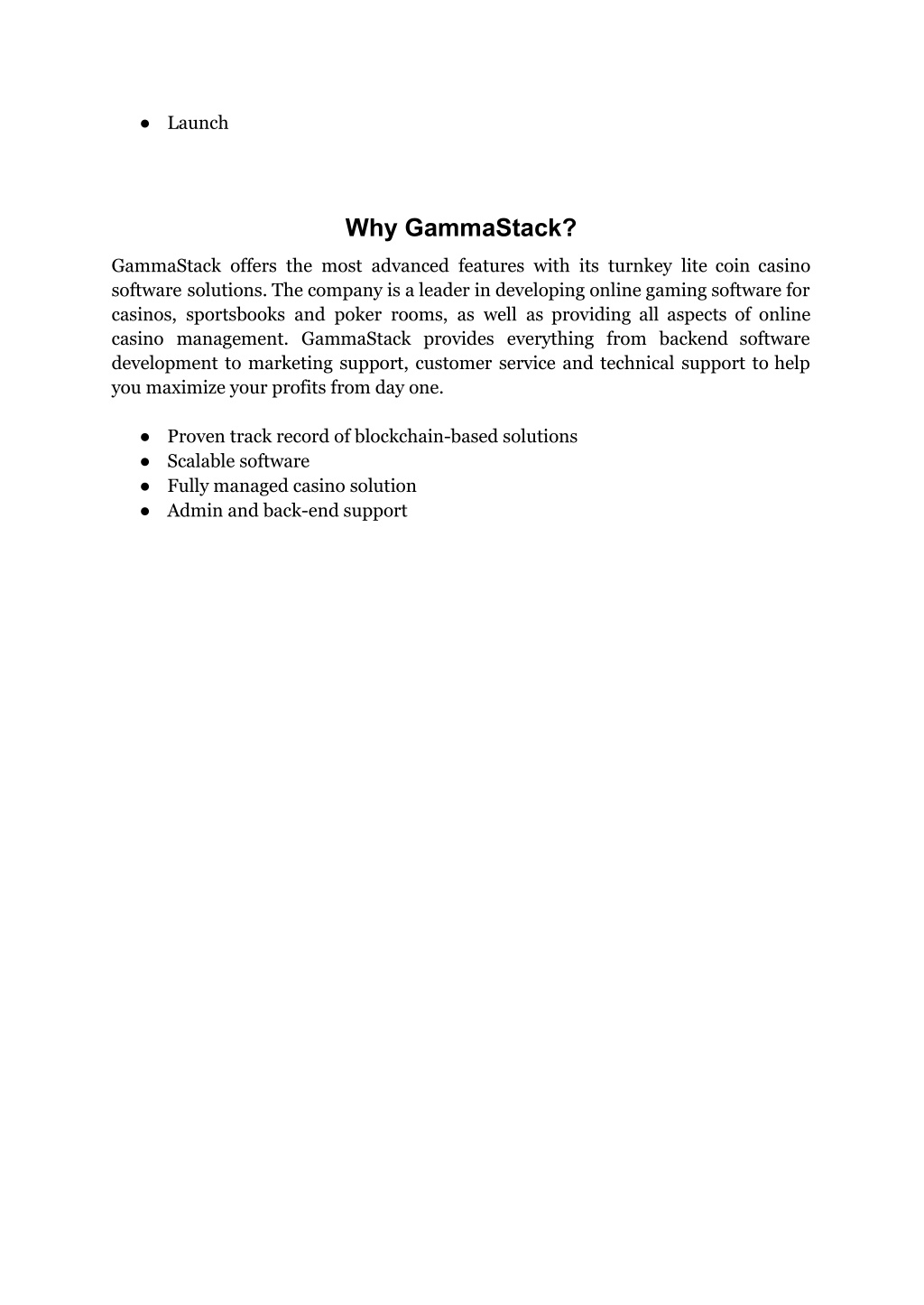 ● Launch

Why GammaStack?

GammaStack offers the most advanced features with its turnkey lite coin casino software solutions. The company is a leader in developing online gaming software for casinos, sportsbooks and poker rooms, as well as providing all aspects of online casino management. GammaStack provides everything from backend software development to marketing support, customer service and technical support to help you maximize your profits from day one.

● Proven track record of blockchain-based solutions
● Scalable software
● Fully managed casino solution
● Admin and back-end support